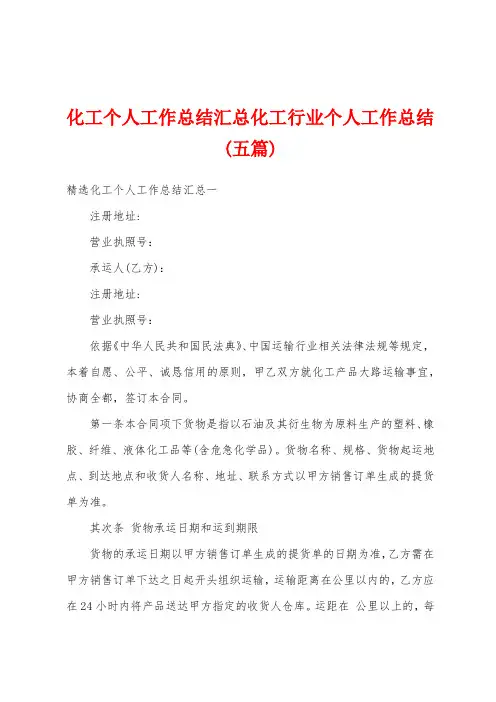 化工个人工作总结汇总化工行业个人工作总结(五篇)

精选化工个人工作总结汇总一

注册地址：

营业执照号：

承运人(乙方)：

注册地址：

营业执照号：

依据《中华人民共和国民法典》、中国运输行业相关法律法规等规定，本着自愿、公平、诚恳信用的原则，甲乙双方就化工产品大路运输事宜，协商全都，签订本合同。

第一条本合同项下货物是指以石油及其衍生物为原料生产的塑料、橡胶、纤维、液体化工品等(含危急化学品)。货物名称、规格、货物起运地点、到达地点和收货人名称、地址、联系方式以甲方销售订单生成的提货单为准。

其次条 货物承运日期和运到期限

货物的承运日期以甲方销售订单生成的提货单的日期为准，乙方需在甲方销售订单下达之日起开头组织运输，运输距离在公里以内的，乙方应在24小时内将产品送达甲方指定的收货人仓库。运距在 公里以上的，每